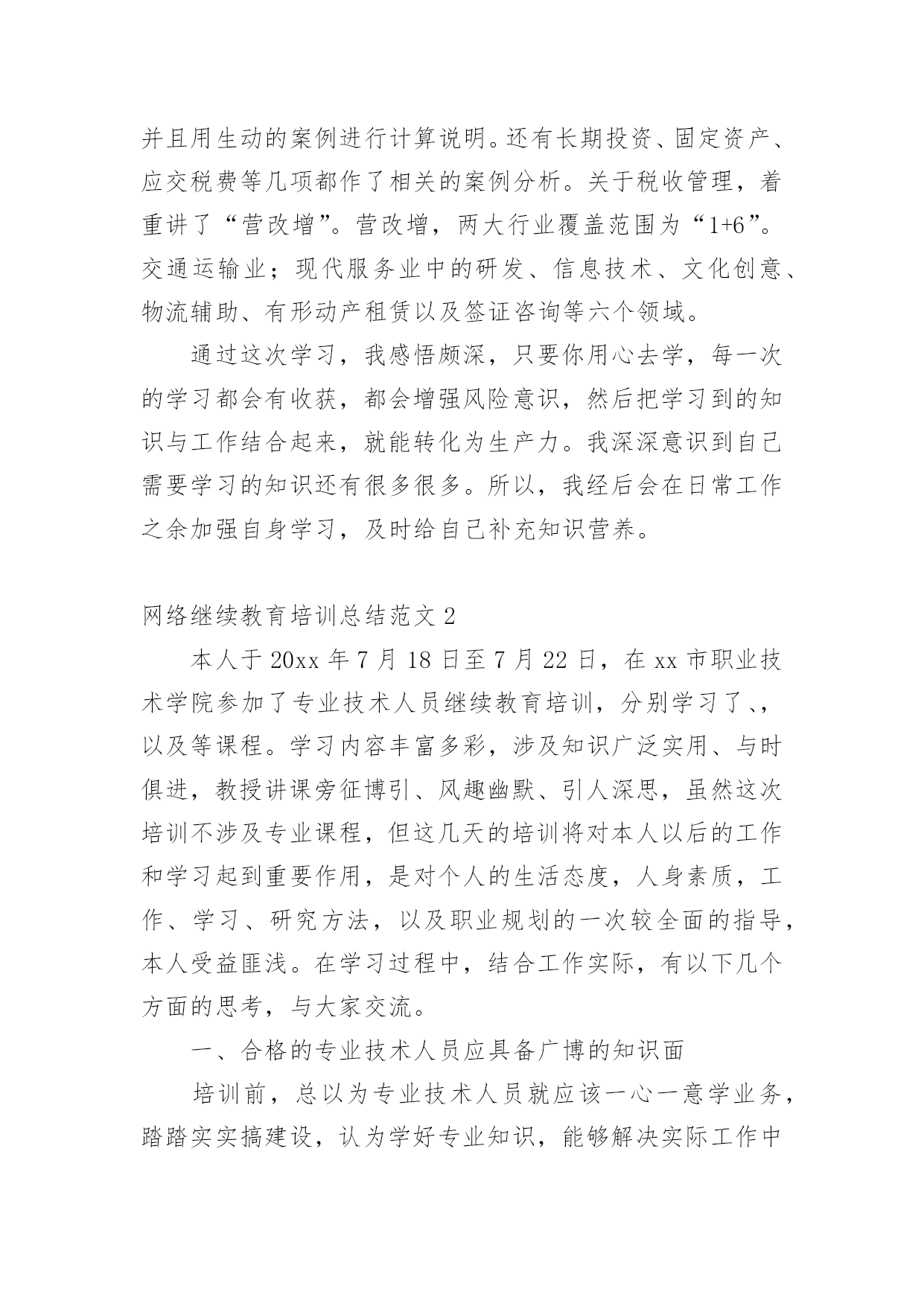 并且用生动的案例进行计算说明。还有长期投资、固定资产、应交税费等几项都作了相关的案例分析。关于税收管理，着重讲了“营改增”。营改增，两大行业覆盖范围为“1+6”。交通运输业；现代服务业中的研发、信息技术、文化创意、物流辅助、有形动产租赁以及签证咨询等六个领域。

通过这次学习，我感悟颇深，只要你用心去学，每一次的学习都会有收获，都会增强风险意识，然后把学习到的知识与工作结合起来，就能转化为生产力。我深深意识到自己需要学习的知识还有很多很多。所以，我经后会在日常工作之余加强自身学习，及时给自己补充知识营养。

网络继续教育培训总结范文 2

本人于 20xx 年 7 月 18 日至 7 月 22 日，在 xx 市职业技术学院参加了专业技术人员继续教育培训，分别学习了、，以及等课程。学习内容丰富多彩，涉及知识广泛实用、与时俱进，教授讲课旁征博引、风趣幽默、引人深思，虽然这次培训不涉及专业课程，但这几天的培训将对本人以后的工作和学习起到重要作用，是对个人的生活态度，人身素质，工作、学习、研究方法，以及职业规划的一次较全面的指导，本人受益匪浅。在学习过程中，结合工作实际，有以下几个方面的思考，与大家交流。

一、合格的专业技术人员应具备广博的知识面

培训前，总以为专业技术人员就应该一心一意学业务，踏踏实实搞建设，认为学好专业知识，能够解决实际工作中